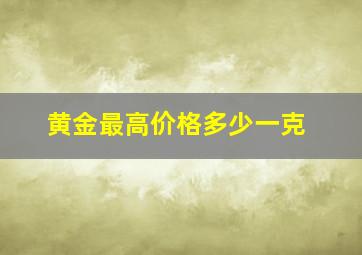 黄金最高价格多少一克